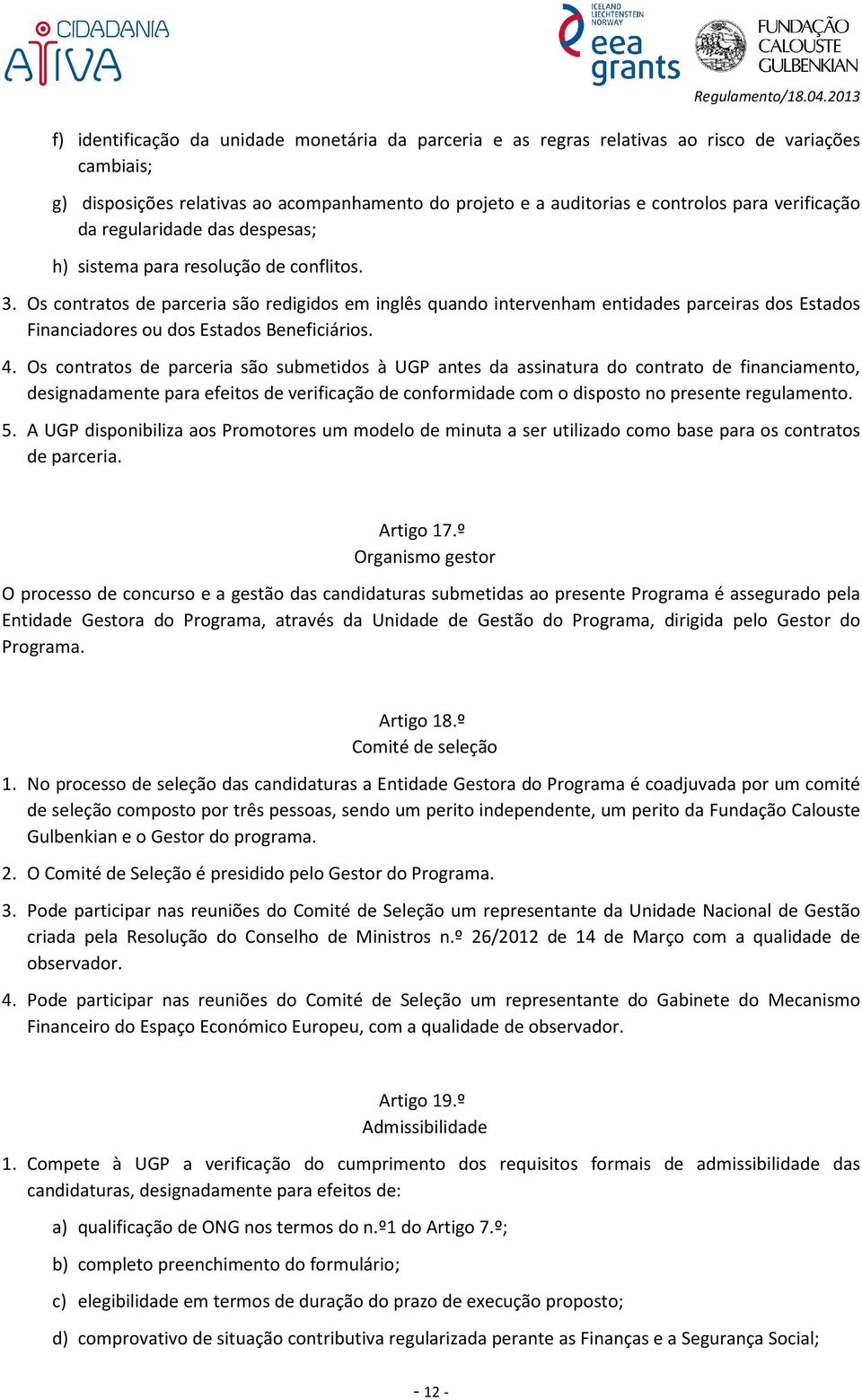 CIDADANIA ATIVA

ICELAND LIECHTENSTEIN NORWAY eea grants

FUNDAÇÃO CALOUSTE GULBENKIAN

Regulamento/18.04.2013

f) identificação da unidade monetária da parceria e as regras relativas ao risco de variações cambiais;

g) disposições relativas ao acompanhamento do projeto e a auditorias e controlos para verificação da regularidade das despesas;

h) sistema para resolução de conflitos.

3. Os contratos de parceria são redigidos em inglês quando intervenham entidades parceiras dos Estados Financiadores ou dos Estados Beneficiários.

4. Os contratos de parceria são submetidos à UGP antes da assinatura do contrato de financiamento, designadamente para efeitos de verificação de conformidade com o disposto no presente regulamento.

5. A UGP disponibiliza aos Promotores um modelo de minuta a ser utilizado como base para os contratos de parceria.

Artigo 17.º
Organismo gestor

O processo de concurso e a gestão das candidaturas submetidas ao presente Programa é assegurado pela Entidade Gestora do Programa, através da Unidade de Gestão do Programa, dirigida pelo Gestor do Programa.

Artigo 18.º
Comité de seleção

1. No processo de seleção das candidaturas a Entidade Gestora do Programa é coadjuvada por um comité de seleção composto por três pessoas, sendo um perito independente, um perito da Fundação Calouste Gulbenkian e o Gestor do programa.

2. O Comité de Seleção é presidido pelo Gestor do Programa.

3. Pode participar nas reuniões do Comité de Seleção um representante da Unidade Nacional de Gestão criada pela Resolução do Conselho de Ministros n.º 26/2012 de 14 de Março com a qualidade de observador.

4. Pode participar nas reuniões do Comité de Seleção um representante do Gabinete do Mecanismo Financeiro do Espaço Económico Europeu, com a qualidade de observador.

Artigo 19.º
Admissibilidade

1. Compete à UGP a verificação do cumprimento dos requisitos formais de admissibilidade das candidaturas, designadamente para efeitos de:

a) qualificação de ONG nos termos do n.º1 do Artigo 7.º;

b) completo preenchimento do formulário;

c) elegibilidade em termos de duração do prazo de execução proposto;

d) comprovativo de situação contributiva regularizada perante as Finanças e a Segurança Social;

- 12 -